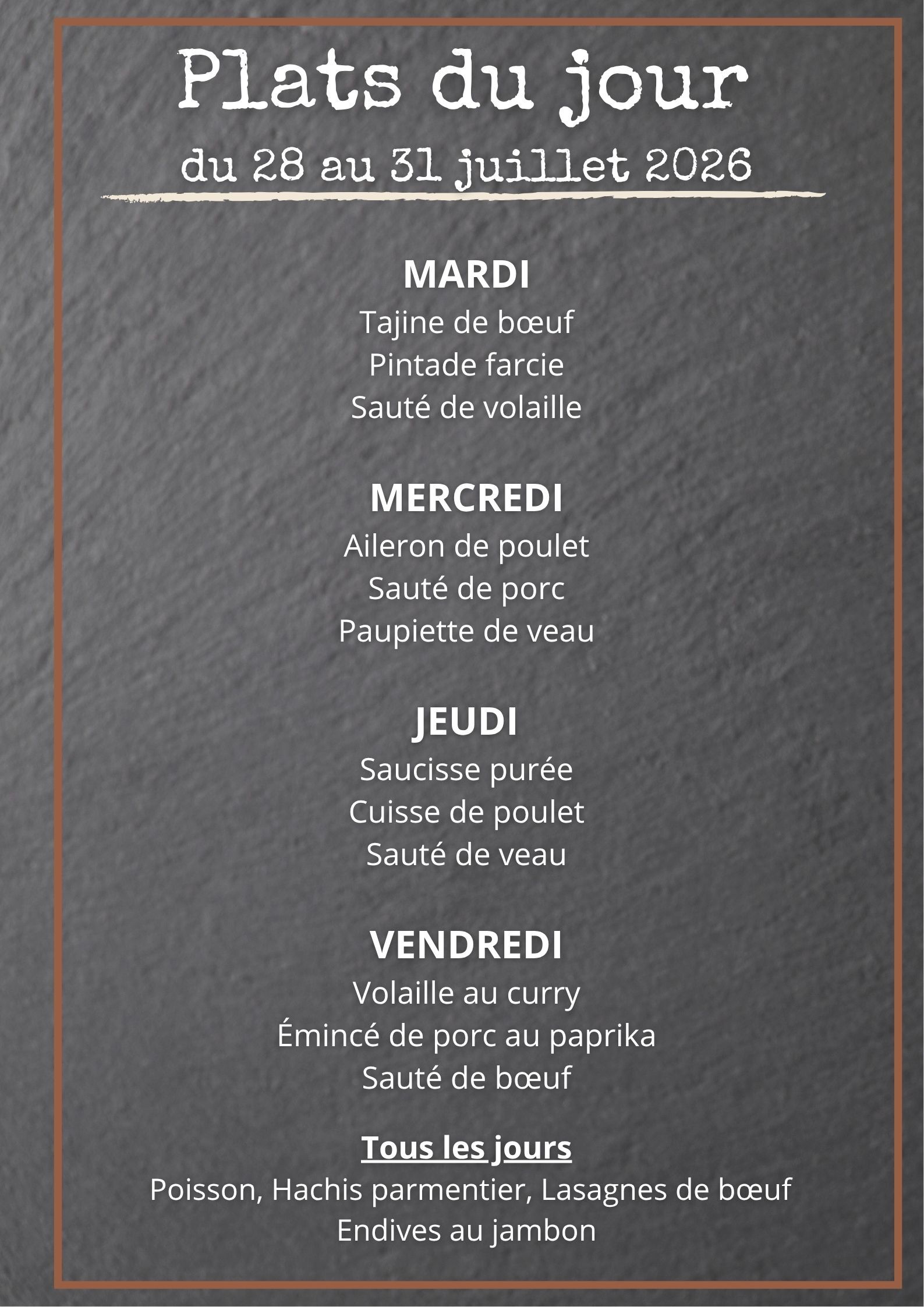 Plats du jour
du 28 au 31 juillet 2026

MARDI
Tajine de bœuf
Pintade farcie
Sauté de volaille

MERCREDI
Aileron de poulet
Sauté de porc
Paupiette de veau

JEUDI
Saucisse purée
Cuisse de poulet
Sauté de veau

VENDREDI
Volaille au curry
Émincé de porc au paprika
Sauté de bœuf

Tous les jours
Poisson, Hachis parmentier, Lasagnes de bœuf
Endives au jambon